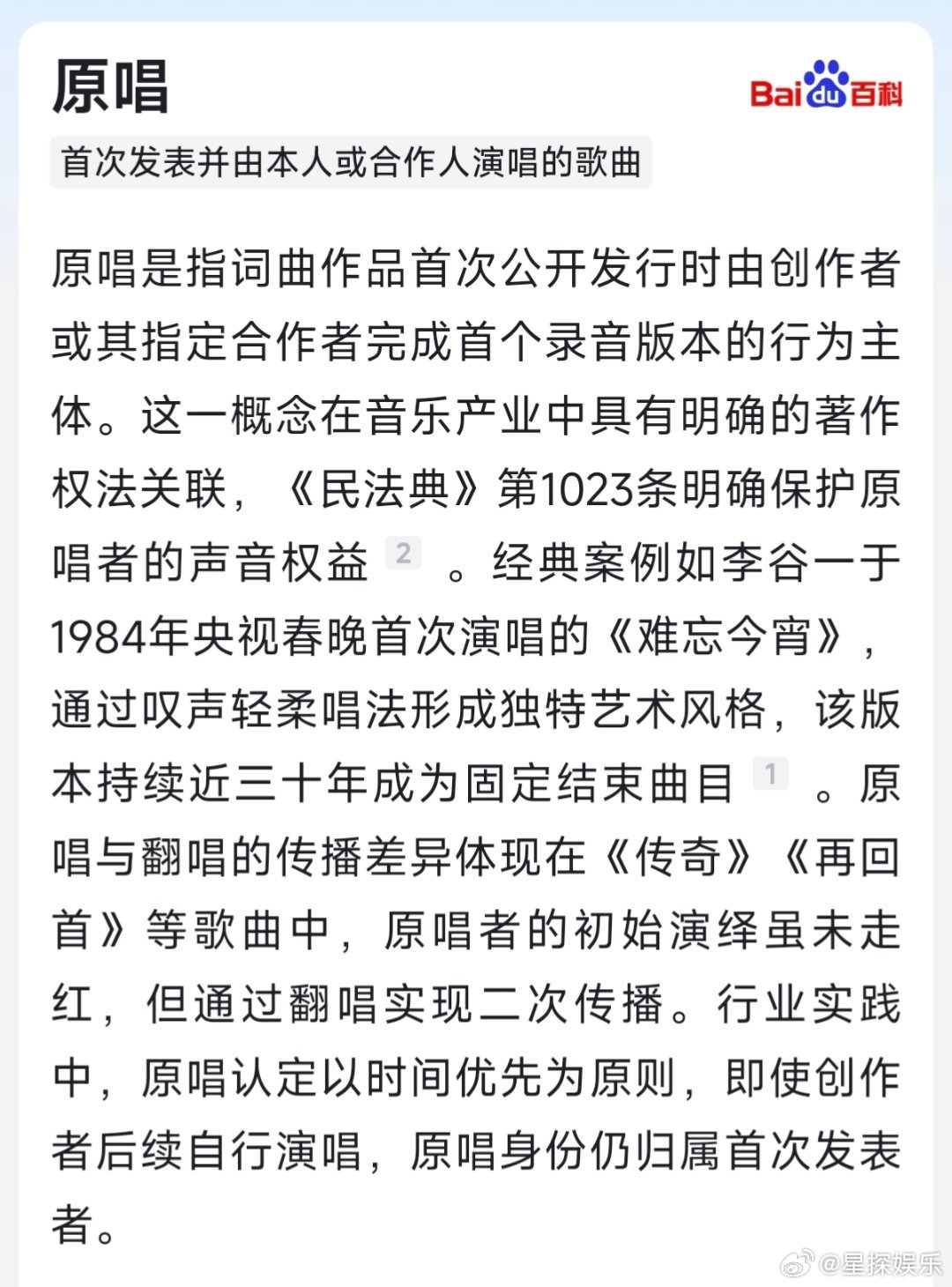 原唱

Bai du 百科

首次发表并由本人或合作人演唱的歌曲

原唱是指词曲作品首次公开发行时由创作者或其指定合作者完成首个录音版本的行为主体。这一概念在音乐产业中具有明确的著作权法关联，《民法典》第1023条明确保护原唱者的声音权益 2 。经典案例如李谷一于1984年央视春晚首次演唱的《难忘今宵》，通过叹声轻柔唱法形成独特艺术风格，该版本持续近三十年成为固定结束曲目 1 。原唱与翻唱的传播差异体现在《传奇》《再回首》等歌曲中，原唱者的初始演绎虽未走红，但通过翻唱实现二次传播。行业实践中，原唱认定以时间优先为原则，即使创作者后续自行演唱，原唱身份仍归属首次发表者。

@星探娱乐